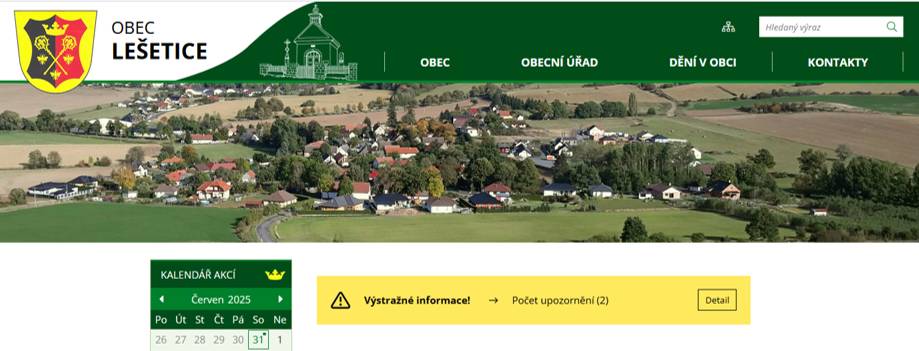 OBEC
LEŠETICE

Hledaný výraz

OBEC
OBECNÍ ÚŘAD
DĚNÍ V OBCI
KONTAKTY

KALENDÁŘ AKCÍ

Červen 2025

| Po | Út | St | Čt | Pá | So | Ne |
|---|---|---|---|---|---|---|
| 26 | 27 | 28 | 29 | 30 | 31 | 1 |

Výstražné informace! → Počet upozornění (2) Detail